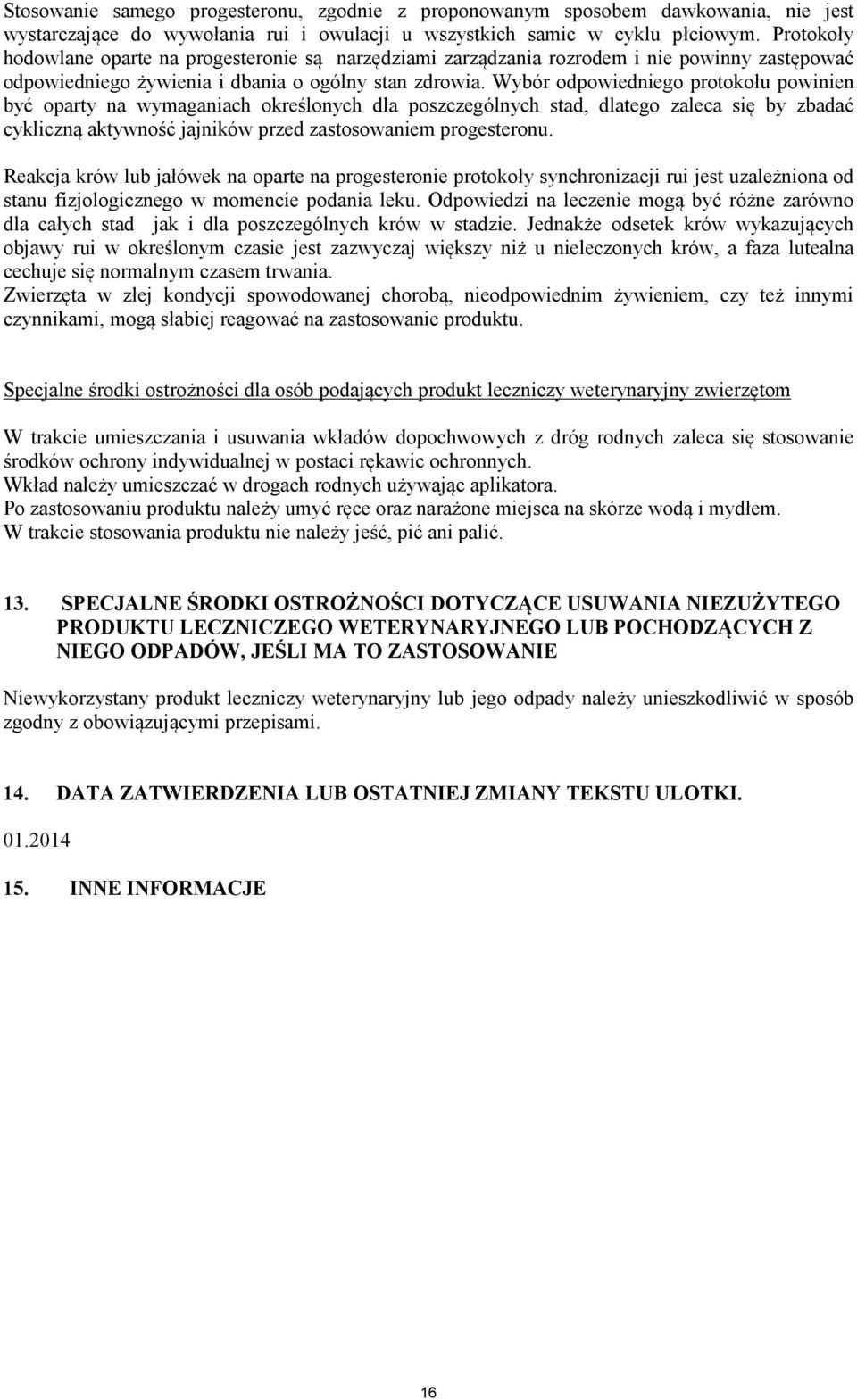 Stosowanie samego progesteronu, zgodnie z proponowanym sposobem dawkowania, nie jest wystarczające do wywołania rui i owulacji u wszystkich samic w cyklu płciowym. Protokoły hodowlane oparte na progesteronie są narzędziami zarządzania rozrodem i nie powinny zastępować odpowiedniego żywienia i dbania o ogólny stan zdrowia. Wybór odpowiedniego protokołu powinien być oparty na wymaganiach określonych dla poszczególnych stad, dlatego zaleca się by zbadać cykliczną aktywność jajników przed zastosowaniem progesteronu.

Reakcja krów lub jałówek na oparte na progesteronie protokoły synchronizacji rui jest uzależniona od stanu fizjologicznego w momencie podania leku. Odpowiedzi na leczenie mogą być różne zarówno dla całych stad jak i dla poszczególnych krów w stadzie. Jednakże odsetek krów wykazujących objawy rui w określonym czasie jest zazwyczaj większy niż u nieleczonych krów, a faza lutealna cechuje się normalnym czasem trwania.
Zwierzęta w złej kondycji spowodowanej chorobą, nieodpowiednim żywieniem, czy też innymi czynnikami, mogą słabiej reagować na zastosowanie produktu.

Specjalne środki ostrożności dla osób podających produkt leczniczy weterynaryjny zwierzętom

W trakcie umieszczania i usuwania wkładów dopochwowych z dróg rodnych zaleca się stosowanie środków ochrony indywidualnej w postaci rękawic ochronnych.
Wkład należy umieszczać w drogach rodnych używając aplikatora.
Po zastosowaniu produktu należy umyć ręce oraz narażone miejsca na skórze wodą i mydłem.
W trakcie stosowania produktu nie należy jeść, pić ani palić.

13. SPECJALNE ŚRODKI OSTROŻNOŚCI DOTYCZĄCE USUWANIA NIEZUŻYTEGO PRODUKTU LECZNICZEGO WETERYNARYJNEGO LUB POCHODZĄCYCH Z NIEGO ODPADÓW, JEŚLI MA TO ZASTOSOWANIE

Niewykorzystany produkt leczniczy weterynaryjny lub jego odpady należy unieszkodliwić w sposób zgodny z obowiązującymi przepisami.

14. DATA ZATWIERDZENIA LUB OSTATNIEJ ZMIANY TEKSTU ULOTKI.

01.2014

15. INNE INFORMACJE

16